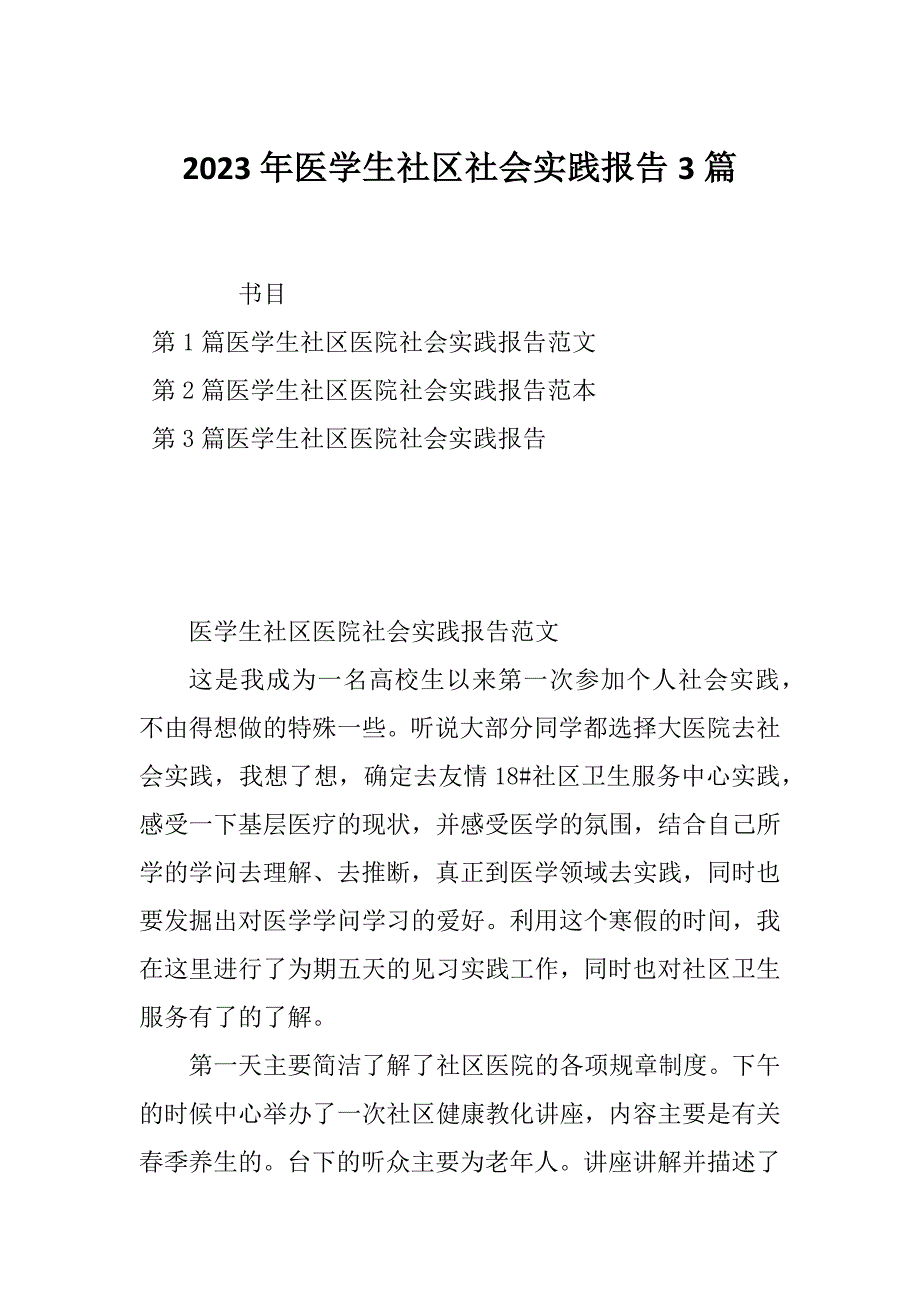 2023年医学生社区社会实践报告3篇

书目

第1篇医学生社区医院社会实践报告范文

第2篇医学生社区医院社会实践报告范本

第3篇医学生社区医院社会实践报告

医学生社区医院社会实践报告范文

这是我成为一名高校生以来第一次参加个人社会实践，不由得想做的特殊一些。听说大部分同学都选择大医院去社会实践，我想了想，确定去友情18#社区卫生服务中心实践，感受一下基层医疗的现状，并感受医学的氛围，结合自己所学的学问去理解、去推断，真正到医学领域去实践，同时也要发掘出对医学学问学习的爱好。利用这个寒假的时间，我在这里进行了为期五天的见习实践工作，同时也对社区卫生服务有了的了解。

第一天主要简洁了解了社区医院的各项规章制度。下午的时候中心举办了一次社区健康教化讲座，内容主要是有关春季养生的。台下的听众主要为老年人。讲座讲解并描述了